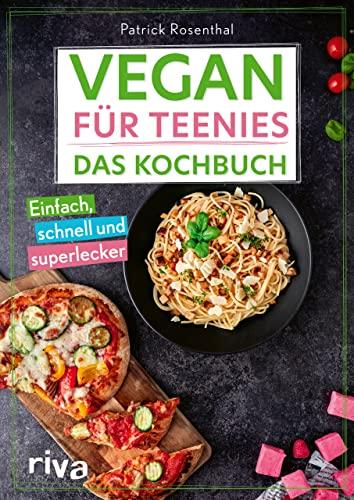 Patrick Rosenthal

VEGAN
FÜR TEENIES
DAS KOCHBUCH

Einfach, schnell und superlecker

riva